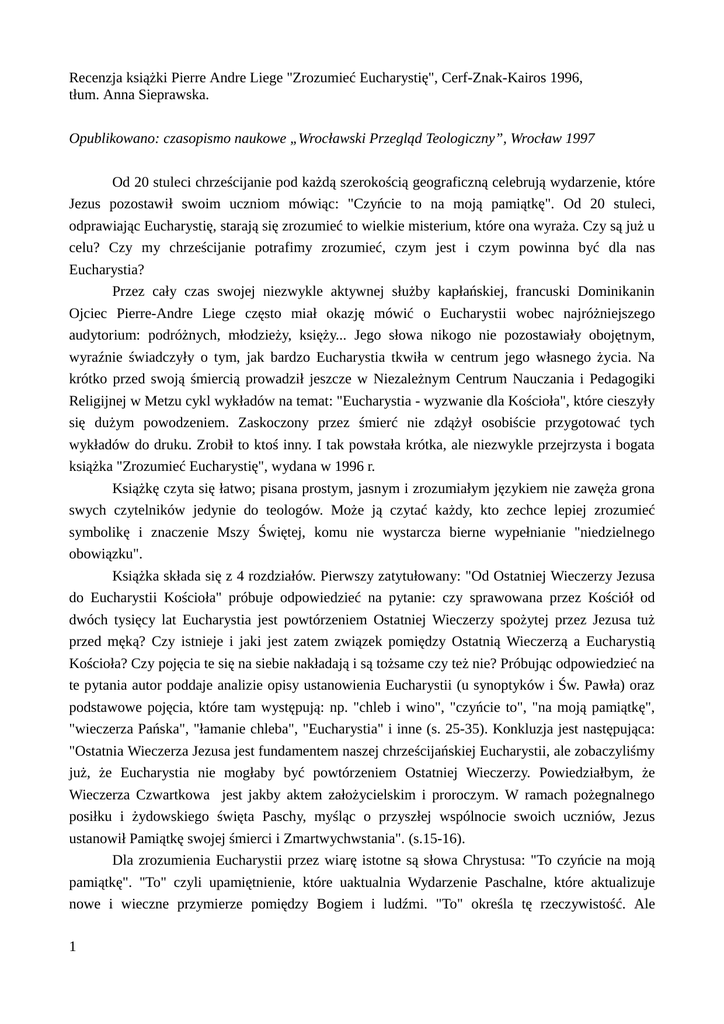 Recenzja książki Pierre Andre Liege "Zrozumieć Eucharystię", Cerf-Znak-Kairos 1996, tłum. Anna Sieprawska.

Opublikowano: czasopismo naukowe „Wrocławski Przegląd Teologiczny”, Wrocław 1997

Od 20 stuleci chrześcijanie pod każdą szerokością geograficzną celebrują wydarzenie, które Jezus pozostawił swoim uczniom mówiąc: "Czyńcie to na moją pamiątkę". Od 20 stuleci, odprawiając Eucharystię, starają się zrozumieć to wielkie misterium, które ona wyraża. Czy są już u celu? Czy my chrześcijanie potrafimy zrozumieć, czym jest i czym powinna być dla nas Eucharystia?

Przez cały czas swojej niezwykle aktywnej służby kapłańskiej, francuski Dominikanin Ojciec Pierre-Andre Liege często miał okazję mówić o Eucharystii wobec najróżniejszego audytorium: podróżnych, młodzieży, księży... Jego słowa nikogo nie pozostawiały obojętnym, wyraźnie świadczyły o tym, jak bardzo Eucharystia tkwiła w centrum jego własnego życia. Na krótko przed swoją śmiercią prowadził jeszcze w Niezależnym Centrum Nauczania i Pedagogiki Religijnej w Metzu cykl wykładów na temat: "Eucharystia - wyzwanie dla Kościoła", które cieszyły się dużym powodzeniem. Zaskoczony przez śmierć nie zdążył osobiście przygotować tych wykładów do druku. Zrobił to ktoś inny. I tak powstała krótka, ale niezwykle przejrzysta i bogata książka "Zrozumieć Eucharystię", wydana w 1996 r.

Książkę czyta się łatwo; pisana prostym, jasnym i zrozumiałym językiem nie zawęża grona swych czytelników jedynie do teologów. Może ją czytać każdy, kto zechce lepiej zrozumieć symbolikę i znaczenie Mszy Świętej, komu nie wystarcza bierne wypełnianie "niedzielnego obowiązku".

Książka składa się z 4 rozdziałów. Pierwszy zatytułowany: "Od Ostatniej Wieczerzy Jezusa do Eucharystii Kościoła" próbuje odpowiedzieć na pytanie: czy sprawowana przez Kościół od dwóch tysięcy lat Eucharystia jest powtórzeniem Ostatniej Wieczerzy spożytej przez Jezusa tuż przed męką? Czy istnieje i jaki jest zatem związek pomiędzy Ostatnią Wieczerzą a Eucharystią Kościoła? Czy pojęcia te się na siebie nakładają i są tożsame czy też nie? Próbując odpowiedzieć na te pytania autor poddaje analizie opisy ustanowienia Eucharystii (u synoptyków i Św. Pawła) oraz podstawowe pojęcia, które tam występują: np. "chleb i wino", "czyńcie to", "na moją pamiątkę", "wieczerza Pańska", "łamanie chleba", "Eucharystia" i inne (s. 25-35). Konkluzja jest następująca: "Ostatnia Wieczerza Jezusa jest fundamentem naszej chrześcijańskiej Eucharystii, ale zobaczyliśmy już, że Eucharystia nie mogłaby być powtórzeniem Ostatniej Wieczerzy. Powiedziałbym, że Wieczerza Czwartkowa jest jakby aktem założycielskim i proroczym. W ramach pożegnalnego posiłku i żydowskiego święta Paschy, myśląc o przyszłej wspólnocie swoich uczniów, Jezus ustanowił Pamiątkę swojej śmierci i Zmartwychwstania". (s.15-16).

Dla zrozumienia Eucharystii przez wiarę istotne są słowa Chrystusa: "To czyńcie na moją pamiątkę". "To" czyli upamiętnienie, które uaktualnia Wydarzenie Paschalne, które aktualizuje nowe i wieczne przymierze pomiędzy Bogiem i ludźmi. "To" określa tę rzeczywistość. Ale

1